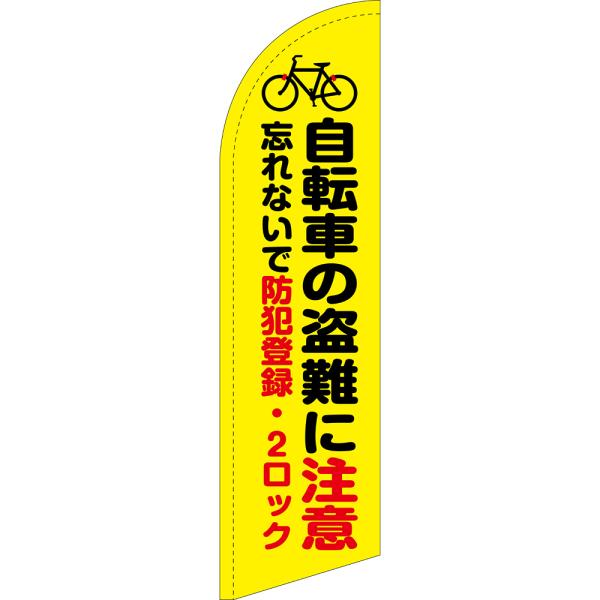 自転車の盗難に注意

忘れないで防犯登録・2ロック